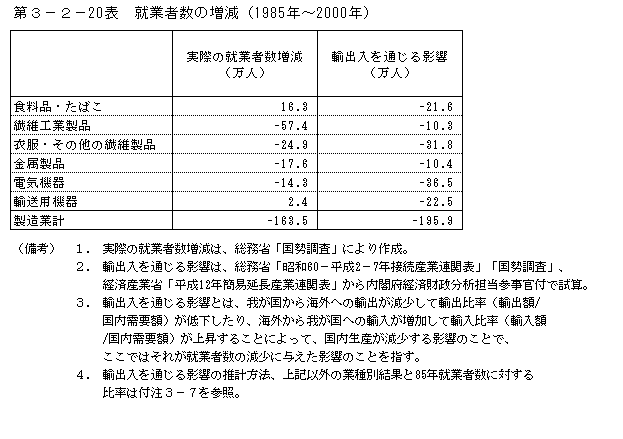 第３－２－20表　就業者数の増減（1985年～2000年）

| | 実際の就業者数増減（万人） | 輸出入を通じる影響（万人） |
|---|---|---|
| 食料品・たばこ | 16.3 | -21.6 |
| 繊維工業製品 | -57.4 | -10.3 |
| 衣服・その他の繊維製品 | -24.9 | -31.8 |
| 金属製品 | -17.6 | -10.4 |
| 電気機器 | -14.3 | -36.5 |
| 輸送用機器 | 2.4 | -22.5 |
| 製造業計 | -163.5 | -195.9 |

（備考）　１．実際の就業者数増減は、総務省「国勢調査」により作成。
２．輸出入を通じる影響は、総務省「昭和60－平成２－７年接続産業連関表」「国勢調査」、経済産業省「平成12年簡易延長産業連関表」から内閣府経済財政分析担当参事官付で試算。
３．輸出入を通じる影響とは、我が国から海外への輸出が減少して輸出比率（輸出額/国内需要額）が低下したり、海外から我が国への輸入が増加して輸入比率（輸入額/国内需要額）が上昇することによって、国内生産が減少する影響のことで、ここではそれが就業者数の減少に与えた影響のことを指す。
４．輸出入を通じる影響の推計方法、上記以外の業種別結果と85年就業者数に対する比率は付注３－７を参照。